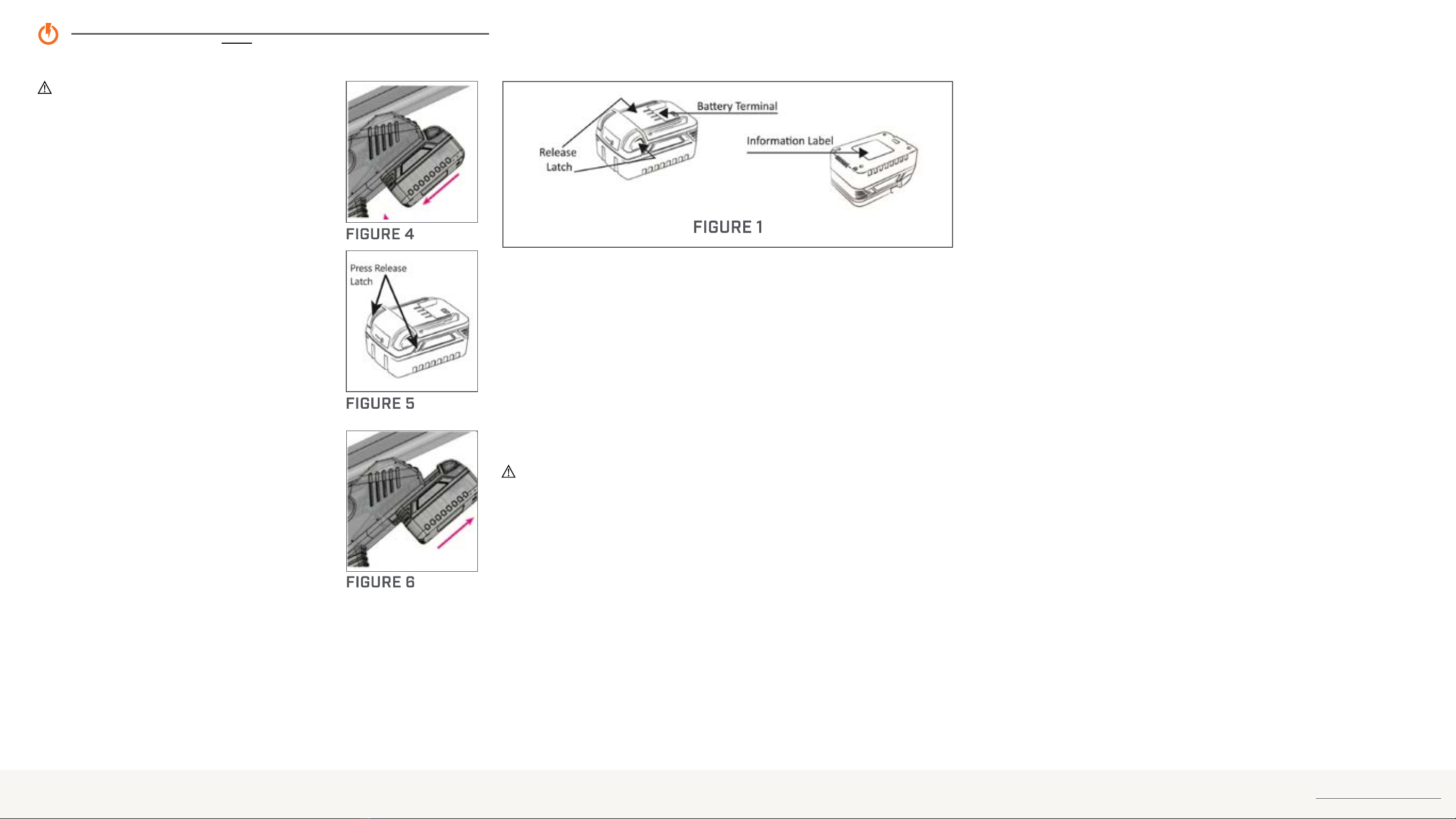 FIGURE 4

Press Release Latch

FIGURE 5

FIGURE 6

Battery Terminal

Release Latch

Information Label

FIGURE 1